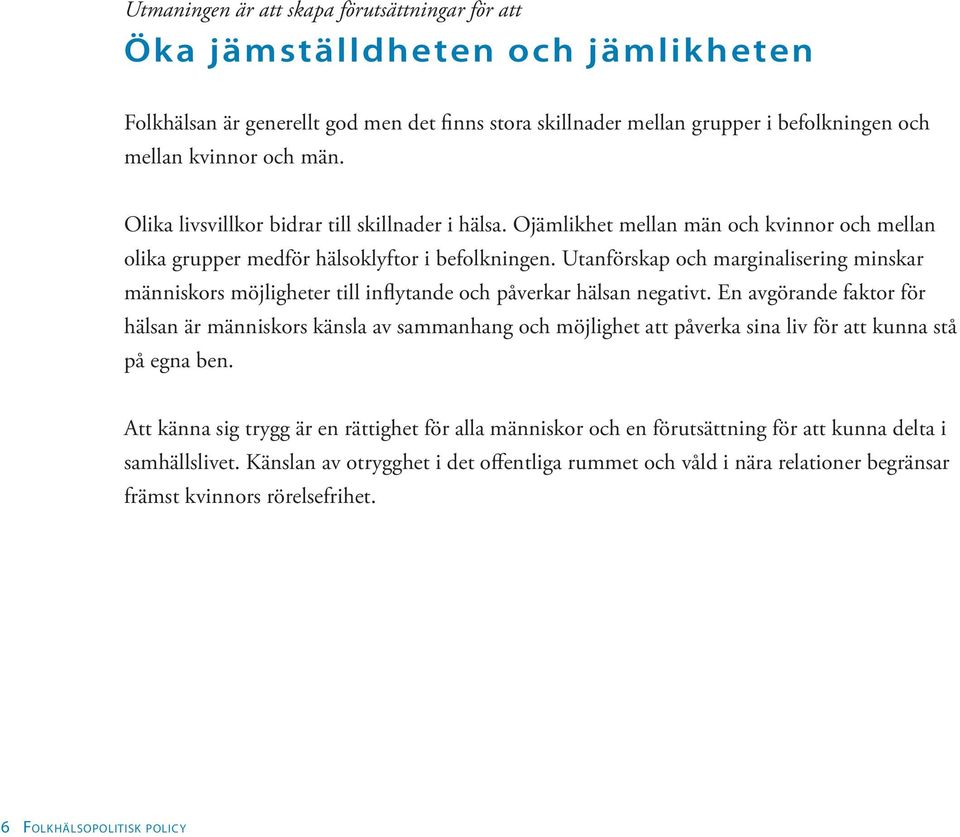 Utmaningen är att skapa förutsättningar för att

Öka jämställdheten och jämlikheten

Folkhälsan är generellt god men det finns stora skillnader mellan grupper i befolkningen och mellan kvinnor och män.

Olika livsvillkor bidrar till skillnader i hälsa. Ojämlikhet mellan män och kvinnor och mellan olika grupper medför hälsoklyftor i befolkningen. Utanförskap och marginalisering minskar människors möjligheter till inflytande och påverkar hälsan negativt. En avgörande faktor för hälsan är människors känsla av sammanhang och möjlighet att påverka sina liv för att kunna stå på egna ben.

Att känna sig trygg är en rättighet för alla människor och en förutsättning för att kunna delta i samhällslivet. Känslan av otrygghet i det offentliga rummet och våld i nära relationer begränsar främst kvinnors rörelsefrihet.

6 Folkhälsopolitisk policy